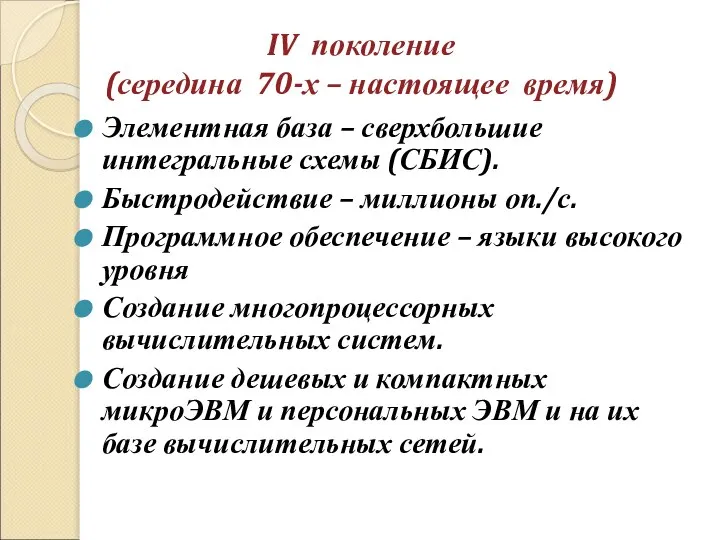 IV поколение
(середина 70-х – настоящее время)

Элементная база – сверхбольшие интегральные схемы (СБИС).

Быстродействие – миллионы оп./с.

Программное обеспечение – языки высокого уровня

Создание многопроцессорных вычислительных систем.

Создание дешевых и компактных микроЭВМ и персональных ЭВМ и на их базе вычислительных сетей.